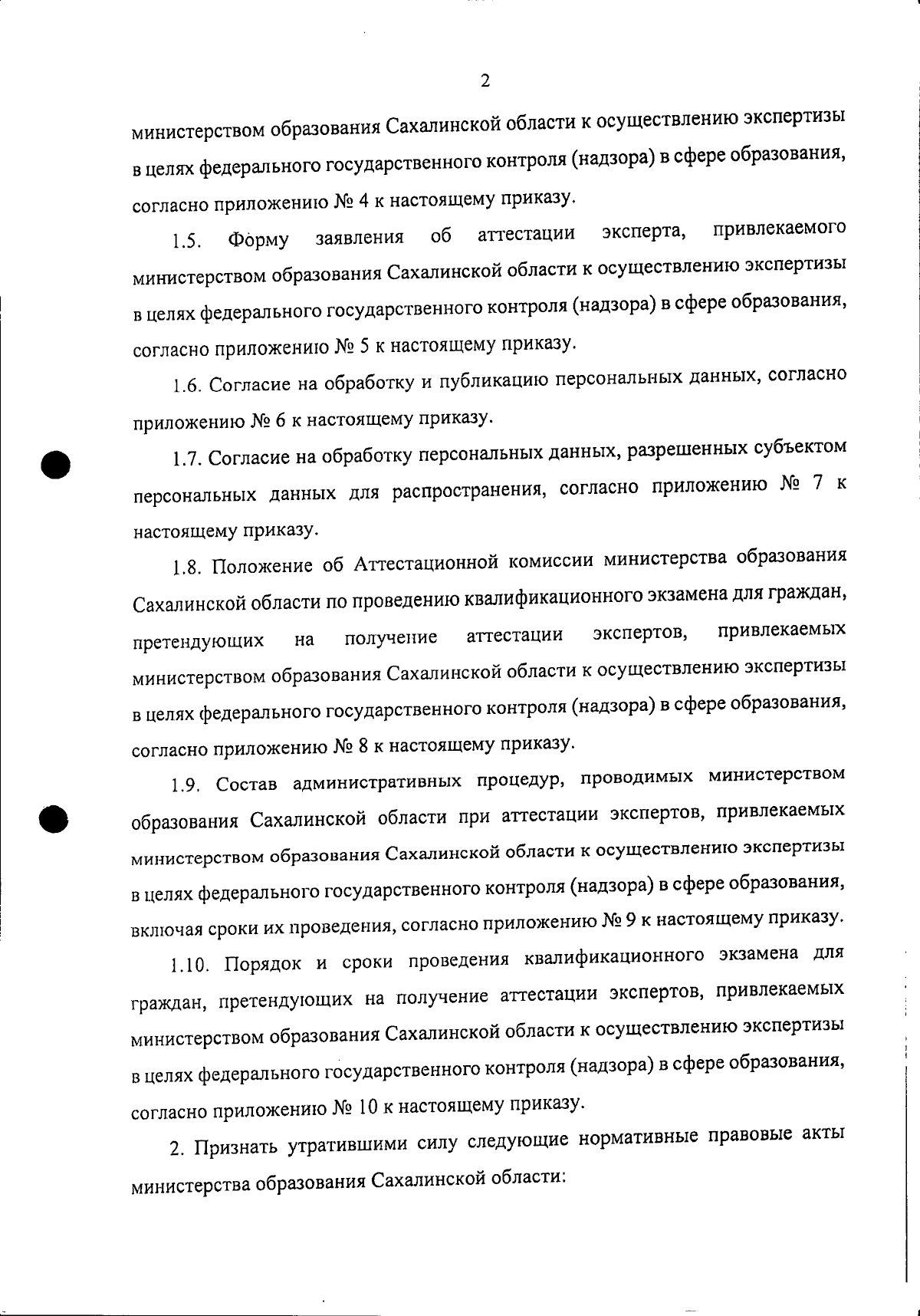 2

министерством образования Сахалинской области к осуществлению экспертизы в целях федерального государственного контроля (надзора) в сфере образования, согласно приложению № 4 к настоящему приказу.

1.5. Форму заявления об аттестации эксперта, привлекаемого министерством образования Сахалинской области к осуществлению экспертизы в целях федерального государственного контроля (надзора) в сфере образования, согласно приложению № 5 к настоящему приказу.

1.6. Согласие на обработку и публикацию персональных данных, согласно приложению № 6 к настоящему приказу.

1.7. Согласие на обработку персональных данных, разрешенных субъектом персональных данных для распространения, согласно приложению № 7 к настоящему приказу.

1.8. Положение об Аттестационной комиссии министерства образования Сахалинской области по проведению квалификационного экзамена для граждан, претендующих на получение аттестации экспертов, привлекаемых министерством образования Сахалинской области к осуществлению экспертизы в целях федерального государственного контроля (надзора) в сфере образования, согласно приложению № 8 к настоящему приказу.

1.9. Состав административных процедур, проводимых министерством образования Сахалинской области при аттестации экспертов, привлекаемых министерством образования Сахалинской области к осуществлению экспертизы в целях федерального государственного контроля (надзора) в сфере образования, включая сроки их проведения, согласно приложению № 9 к настоящему приказу.

1.10. Порядок и сроки проведения квалификационного экзамена для граждан, претендующих на получение аттестации экспертов, привлекаемых министерством образования Сахалинской области к осуществлению экспертизы в целях федерального государственного контроля (надзора) в сфере образования, согласно приложению № 10 к настоящему приказу.

2. Признать утратившими силу следующие нормативные правовые акты министерства образования Сахалинской области: